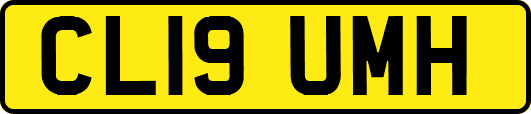 CL19 UMH